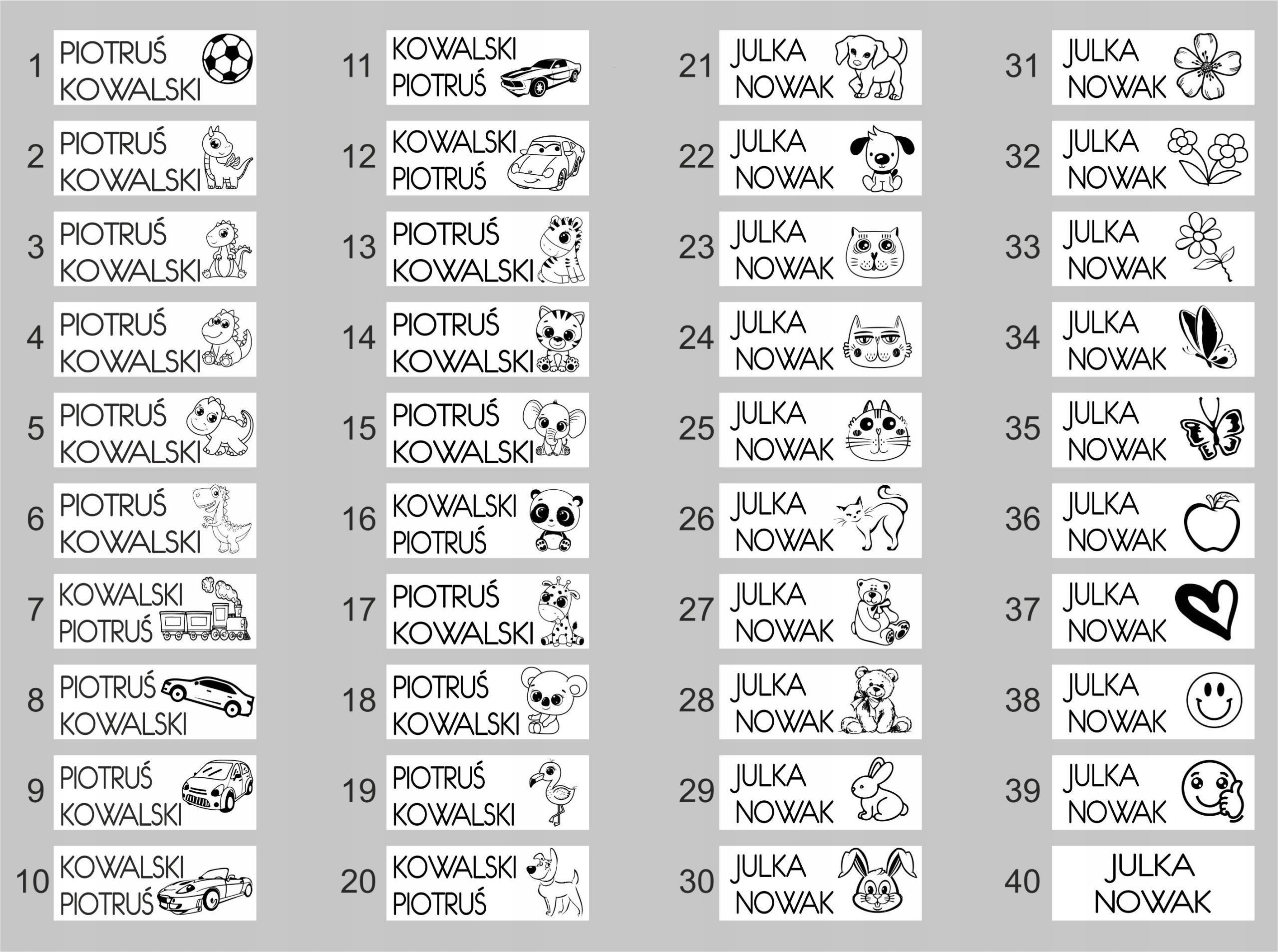 1 PIOTRUŚ KOWALSKI

2 PIOTRUŚ KOWALSKI

3 PIOTRUŚ KOWALSKI

4 PIOTRUŚ KOWALSKI

5 PIOTRUŚ KOWALSKI

6 PIOTRUŚ KOWALSKI

7 KOWALSKI PIOTRUŚ

8 PIOTRUŚ KOWALSKI

9 PIOTRUŚ KOWALSKI

10 KOWALSKI PIOTRUŚ

11 KOWALSKI PIOTRUŚ

12 KOWALSKI PIOTRUŚ

13 PIOTRUŚ KOWALSKI

14 PIOTRUŚ KOWALSKI

15 PIOTRUŚ KOWALSKI

16 KOWALSKI PIOTRUŚ

17 PIOTRUŚ KOWALSKI

18 PIOTRUŚ KOWALSKI

19 PIOTRUŚ KOWALSKI

20 KOWALSKI PIOTRUŚ

21 JULKA NOWAK

22 JULKA NOWAK

23 JULKA NOWAK

24 JULKA NOWAK

25 JULKA NOWAK

26 JULKA NOWAK

27 JULKA NOWAK

28 JULKA NOWAK

29 JULKA NOWAK

30 JULKA NOWAK

31 JULKA NOWAK

32 JULKA NOWAK

33 JULKA NOWAK

34 JULKA NOWAK

35 JULKA NOWAK

36 JULKA NOWAK

37 JULKA NOWAK

38 JULKA NOWAK

39 JULKA NOWAK

40 JULKA NOWAK